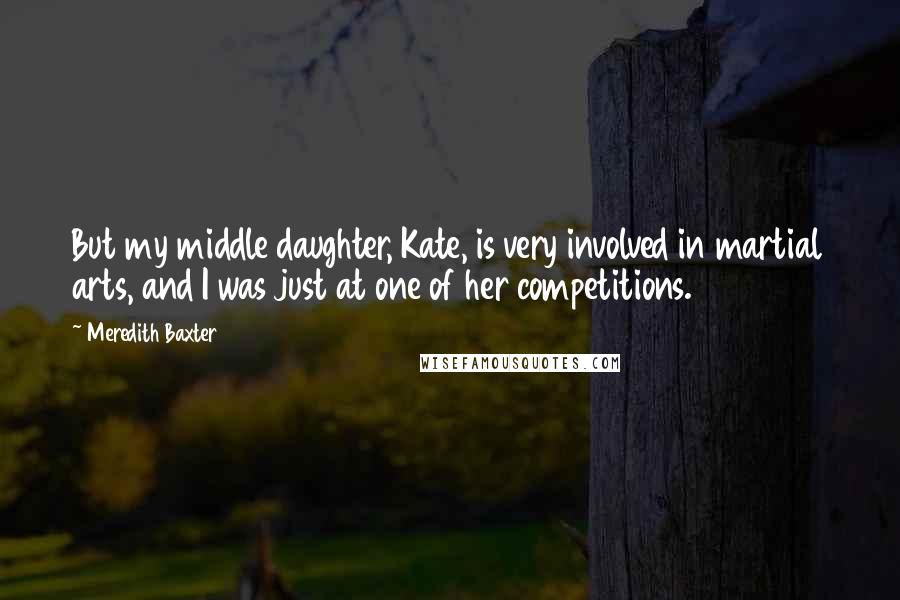 But my middle daughter, Kate, is very involved in martial arts, and I was just at one of her competitions.

~ Meredith Baxter

WISEFAMOUSQUOTES.COM